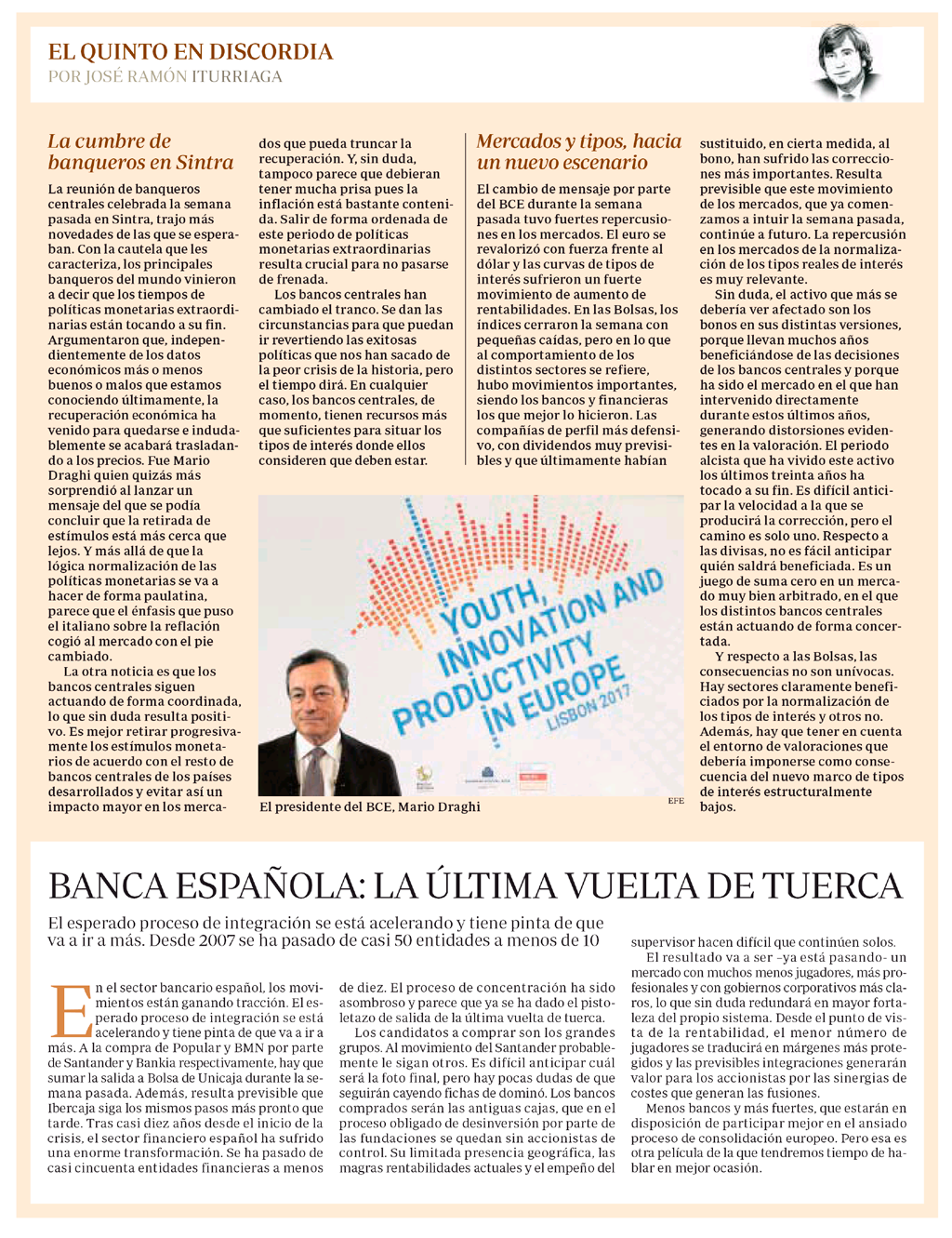 EL QUINTO EN DISCORDIA
POR JOSÉ RAMÓN ITURRIAGA

La cumbre de banqueros en Sintra

La reunión de banqueros centrales celebrada la semana pasada en Sintra, trajo más novedades de las que se esperaban. Con la cautela que les caracteriza, los principales banqueros del mundo vinieron a decir que los tiempos de políticas monetarias extraordinarias están tocando a su fin. Argumentaron que, independientemente de los datos económicos más o menos buenos o malos que estamos conociendo últimamente, la recuperación económica ha venido para quedarse e indudablemente se acabará trasladando a los precios. Fue Mario Draghi quien quizás más sorprendió al lanzar un mensaje del que se podía concluir que la retirada de estímulos está más cerca que lejos. Y más allá de que la lógica normalización de las políticas monetarias se va a hacer de forma paulatina, parece que el énfasis que puso el italiano sobre la reflación cogió al mercado con el pie cambiado.

La otra noticia es que los bancos centrales siguen actuando de forma coordinada, lo que sin duda resulta positivo. Es mejor retirar progresivamente los estímulos monetarios de acuerdo con el resto de bancos centrales de los países desarrollados y evitar así un impacto mayor en los mercados que pueda truncar la recuperación. Y, sin duda, tampoco parece que debieran tener mucha prisa pues la inflación está bastante contenida. Salir de forma ordenada de este periodo de políticas monetarias extraordinarias resulta crucial para no pasarse de frenada.

Los bancos centrales han cambiado el tranco. Se dan las circunstancias para que puedan ir revertiendo las exitosas políticas que nos han sacado de la peor crisis de la historia, pero el tiempo dirá. En cualquier caso, los bancos centrales, de momento, tienen recursos más que suficientes para situar los tipos de interés donde ellos consideren que deben estar.

Mercados y tipos, hacia un nuevo escenario

El cambio de mensaje por parte del BCE durante la semana pasada tuvo fuertes repercusiones en los mercados. El euro se revalorizó con fuerza frente al dólar y las curvas de tipos de interés sufrieron un fuerte movimiento de aumento de rentabilidades. En las Bolsas, los índices cerraron la semana con pequeñas caídas, pero en lo que al comportamiento de los distintos sectores se refiere, hubo movimientos importantes, siendo los bancos y financieras los que mejor lo hicieron. Las compañías de perfil más defensivo, con dividendos muy previsibles y que últimamente habían sustituido, en cierta medida, al bono, han sufrido las correcciones más importantes. Resulta previsible que este movimiento de los mercados, que ya comenzamos a intuir la semana pasada, continúe a futuro. La repercusión en los mercados de la normalización de los tipos reales de interés es muy relevante.

Sin duda, el activo que más se debería ver afectado son los bonos en sus distintas versiones, porque llevan muchos años beneficiándose de las decisiones de los bancos centrales y porque ha sido el mercado en el que han intervenido directamente durante estos últimos años, generando distorsiones evidentes en la valoración. El periodo alcista que ha vivido este activo los últimos treinta años ha tocado a su fin. Es difícil anticipar la velocidad a la que se producirá la corrección, pero el camino es solo uno. Respecto a las divisas, no es fácil anticipar quién saldrá beneficiada. Es un juego de suma cero en un mercado muy bien arbitrado, en el que los distintos bancos centrales están actuando de forma concertada.

Y respecto a las Bolsas, las consecuencias no son unívocas. Hay sectores claramente beneficiados por la normalización de los tipos de interés y otros no. Además, hay que tener en cuenta el entorno de valoraciones que debería imponerse como consecuencia del nuevo marco de tipos de interés estructuralmente bajos.

YOUTH, INNOVATION AND PRODUCTIVITY IN EUROPE
LISBON 2017

El presidente del BCE, Mario Draghi
EFE

BANCA ESPAÑOLA: LA ÚLTIMA VUELTA DE TUERCA

El esperado proceso de integración se está acelerando y tiene pinta de que va a ir a más. Desde 2007 se ha pasado de casi 50 entidades a menos de 10

En el sector bancario español, los movimientos están ganando tracción. El esperado proceso de integración se está acelerando y tiene pinta de que va a ir a más. A la compra de Popular y BMN por parte de Santander y Bankia respectivamente, hay que sumar la salida a Bolsa de Unicaja durante la semana pasada. Además, resulta previsible que Ibercaja siga los mismos pasos más pronto que tarde. Tras casi diez años desde el inicio de la crisis, el sector financiero español ha sufrido una enorme transformación. Se ha pasado de casi cincuenta entidades financieras a menos de diez. El proceso de concentración ha sido asombroso y parece que ya se ha dado el pistoletazo de salida de la última vuelta de tuerca.

Los candidatos a comprar son los grandes grupos. Al movimiento del Santander probablemente le sigan otros. Es difícil anticipar cuál será la foto final, pero hay pocas dudas de que seguirán cayendo fichas de dominó. Los bancos comprados serán las antiguas cajas, que en el proceso obligado de desinversión por parte de las fundaciones se quedan sin accionistas de control. Su limitada presencia geográfica, las magras rentabilidades actuales y el empeño del supervisor hacen difícil que continúen solos.

El resultado va a ser -ya está pasando- un mercado con muchos menos jugadores, más profesionales y con gobiernos corporativos más claros, lo que sin duda redundará en mayor fortaleza del propio sistema. Desde el punto de vista de la rentabilidad, el menor número de jugadores se traducirá en márgenes más protegidos y las previsibles integraciones generarán valor para los accionistas por las sinergias de costes que generan las fusiones.

Menos bancos y más fuertes, que estarán en disposición de participar mejor en el ansiado proceso de consolidación europeo. Pero esa es otra película de la que tendremos tiempo de hablar en mejor ocasión.